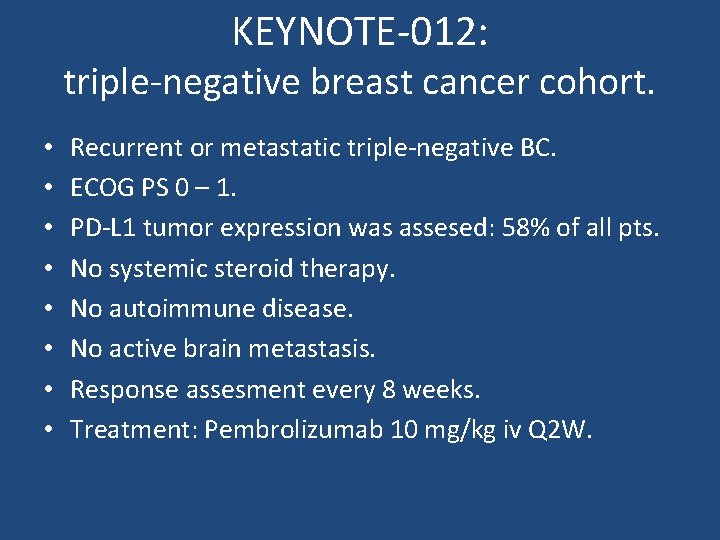 KEYNOTE-012:
triple-negative breast cancer cohort.

• Recurrent or metastatic triple-negative BC.
• ECOG PS 0 – 1.
• PD-L1 tumor expression was assesed: 58% of all pts.
• No systemic steroid therapy.
• No autoimmune disease.
• No active brain metastasis.
• Response assesment every 8 weeks.
• Treatment: Pembrolizumab 10 mg/kg iv Q2W.